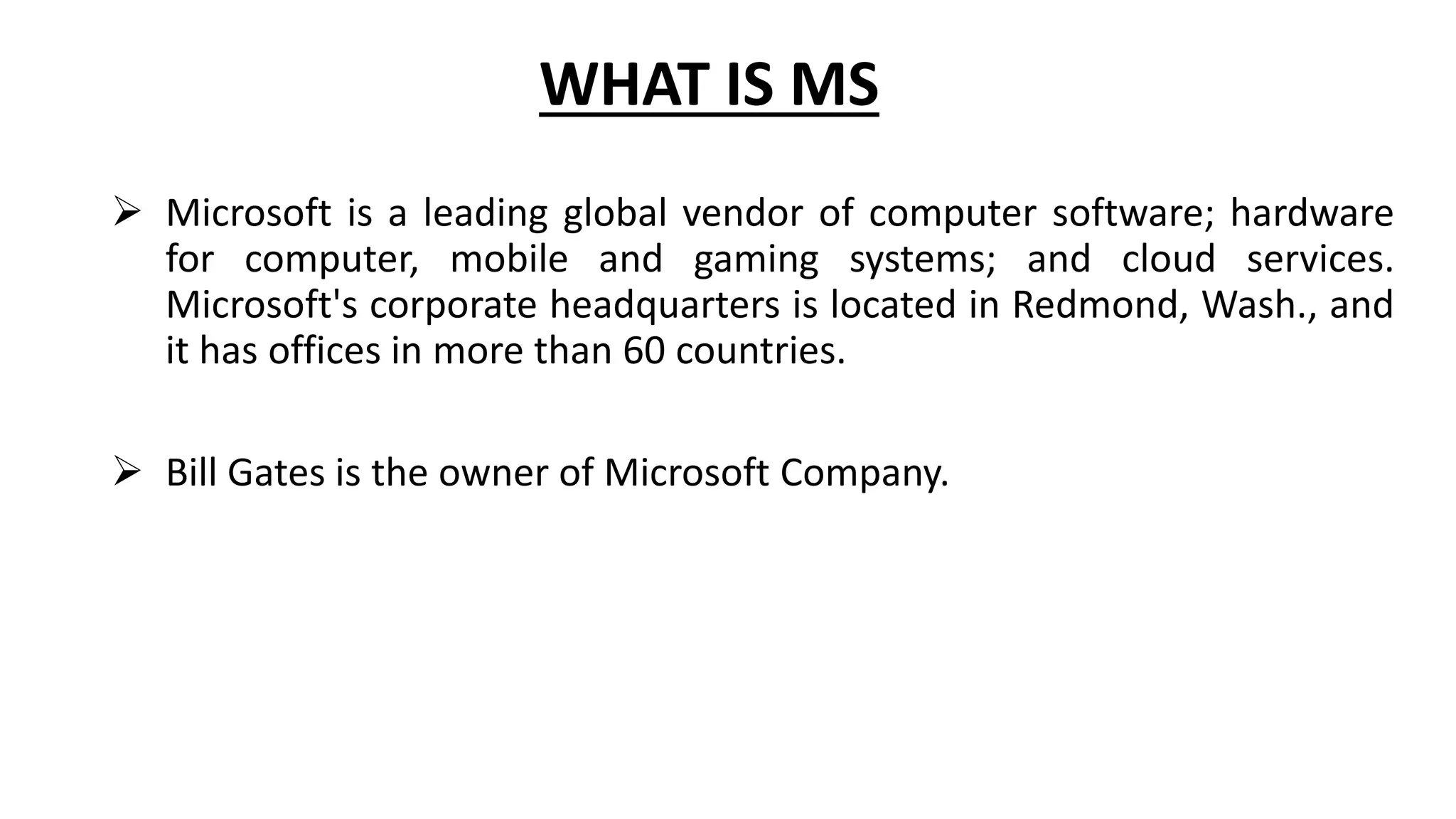 WHAT IS MS

➢ Microsoft is a leading global vendor of computer software; hardware for computer, mobile and gaming systems; and cloud services. Microsoft's corporate headquarters is located in Redmond, Wash., and it has offices in more than 60 countries.

➢ Bill Gates is the owner of Microsoft Company.